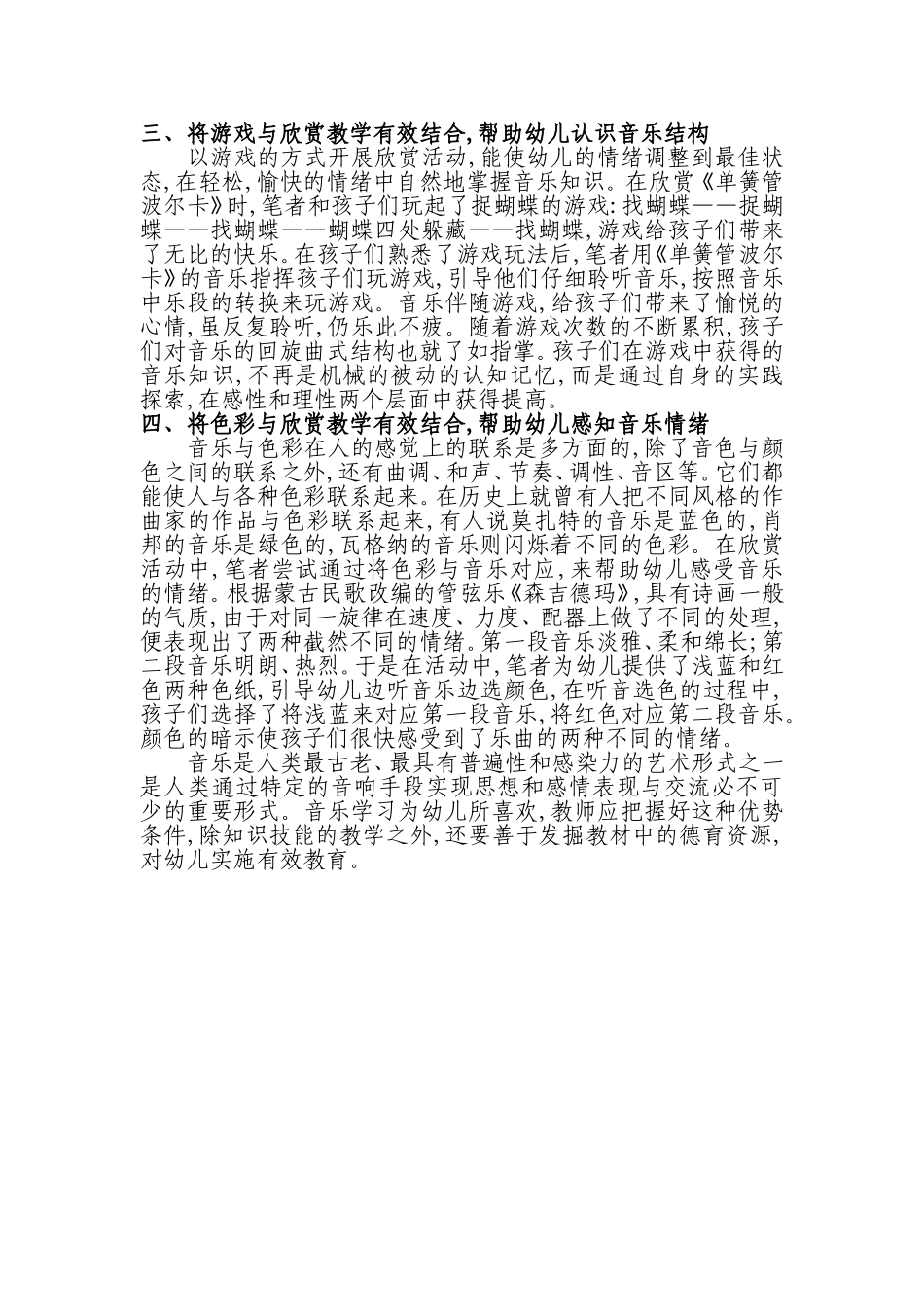 三、将游戏与欣赏教学有效结合,帮助幼儿认识音乐结构

以游戏的方式开展欣赏活动,能使幼儿的情绪调整到最佳状态,在轻松,愉快的情绪中自然地掌握音乐知识。在欣赏《单簧管波尔卡》时,笔者和孩子们玩起了捉蝴蝶的游戏:找蝴蝶——捉蝴蝶——找蝴蝶——蝴蝶四处躲藏——找蝴蝶,游戏给孩子们带来了无比的快乐。在孩子们熟悉了游戏玩法后,笔者用《单簧管波尔卡》的音乐指挥孩子们玩游戏,引导他们仔细聆听音乐,按照音乐中乐段的转换来玩游戏。音乐伴随游戏,给孩子们带来了愉悦的心情,虽反复聆听,仍乐此不疲。随着游戏次数的不断累积,孩子们对音乐的回旋曲式结构也就了如指掌。孩子们在游戏中获得的音乐知识,不再是机械的被动的认知记忆,而是通过自身的实践探索,在感性和理性两个层面中获得提高。

四、将色彩与欣赏教学有效结合,帮助幼儿感知音乐情绪

音乐与色彩在人的感觉上的联系是多方面的,除了音色与颜色之间的联系之外,还有曲调、和声、节奏、调性、音区等。它们都能使人与各种色彩联系起来。在历史上就曾有人把不同风格的作曲家的作品与色彩联系起来,有人说莫扎特的音乐是蓝色的,肖邦的音乐是绿色的,瓦格纳的音乐则闪烁着不同的色彩。在欣赏活动中,笔者尝试通过将色彩与音乐对应,来帮助幼儿感受音乐的情绪。根据蒙古民歌改编的管弦乐《森吉德玛》,具有诗画一般的气质,由于对同一旋律在速度、力度、配器上做了不同的处理,便表现出了两种截然不同的情绪。第一段音乐淡雅、柔和绵长;第二段音乐明朗、热烈。于是在活动中,笔者为幼儿提供了浅蓝和红色两种色纸,引导幼儿边听音乐边选颜色,在听音选色的过程中,孩子们选择了将浅蓝来对应第一段音乐,将红色对应第二段音乐。颜色的暗示使孩子们很快感受到了乐曲的两种不同的情绪。

音乐是人类最古老、最具有普遍性和感染力的艺术形式之一是人类通过特定的音响手段实现思想和感情表现与交流必不可少的重要形式。音乐学习为幼儿所喜欢,教师应把握好这种优势条件,除知识技能的教学之外,还要善于发掘教材中的德育资源,对幼儿实施有效教育。